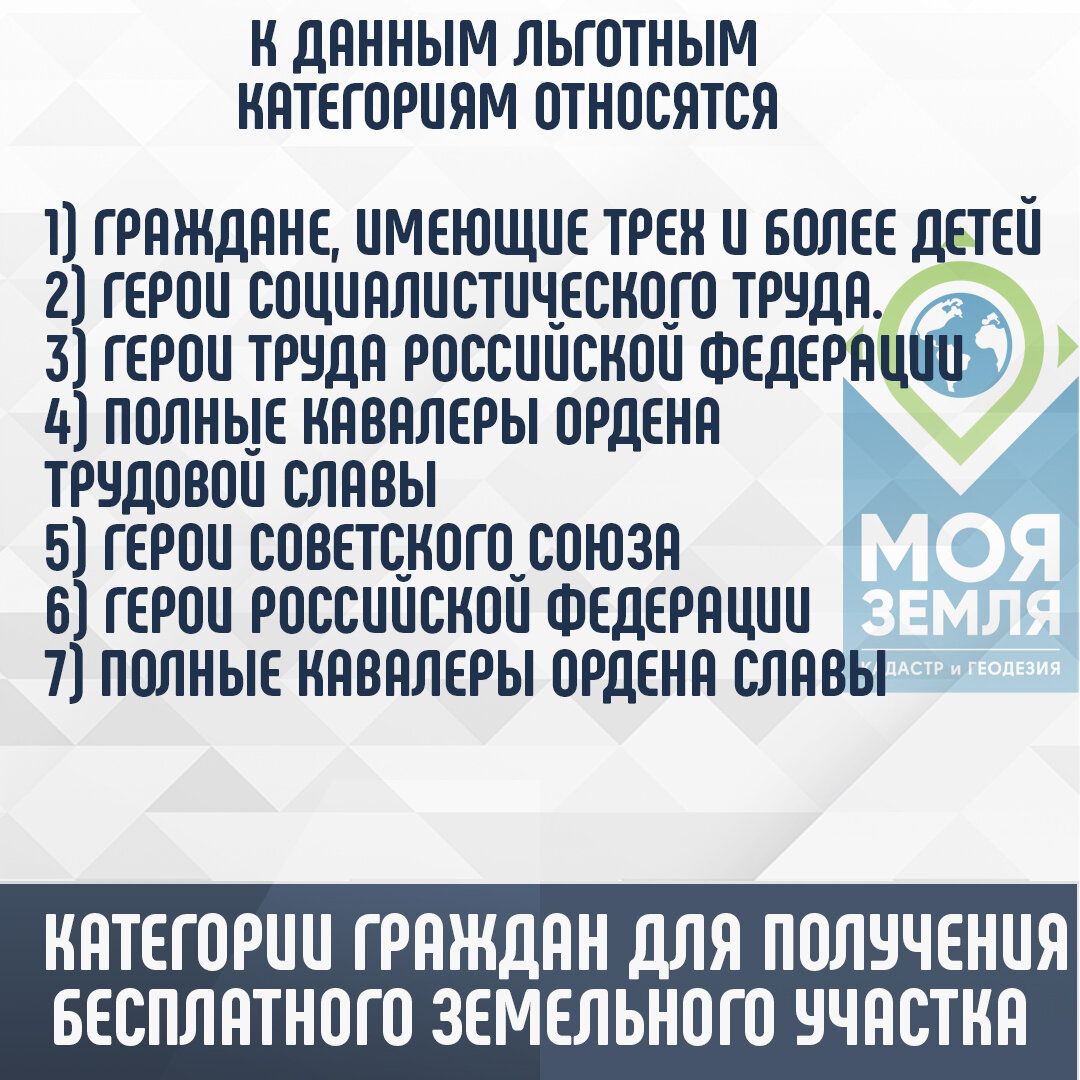 К ДАННЫМ ЛЬГОТНЫМ КАТЕГОРИЯМ ОТНОСЯТСЯ

1) ГРАЖДАНЕ, ИМЕЮЩИЕ ТРЕХ И БОЛЕЕ ДЕТЕЙ
2) ГЕРОИ СОЦИАЛИСТИЧЕСКОГО ТРУДА.
3) ГЕРОИ ТРУДА РОССИЙСКОЙ ФЕДЕРАЦИИ
4) ПОЛНЫЕ КАВАЛЕРЫ ОРДЕНА ТРУДОВОЙ СЛАВЫ
5) ГЕРОИ СОВЕТСКОГО СОЮЗА
6) ГЕРОИ РОССИЙСКОЙ ФЕДЕРАЦИИ
7) ПОЛНЫЕ КАВАЛЕРЫ ОРДЕНА СЛАВЫ

МОЯ ЗЕМЛЯ
КАДАСТР и ГЕОДЕЗИЯ

КАТЕГОРИИ ГРАЖДАН ДЛЯ ПОЛУЧЕНИЯ БЕСПЛАТНОГО ЗЕМЕЛЬНОГО УЧАСТКА